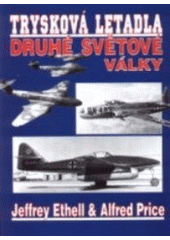 TRYSKOVÁ LETADLA
DRUHÉ SVĚTOVÉ
VÁLKY

Jeffrey Ethell & Alfred Price